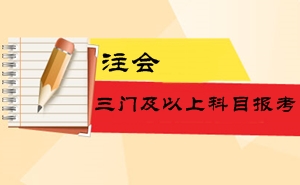 注会

三门及以上科目报考